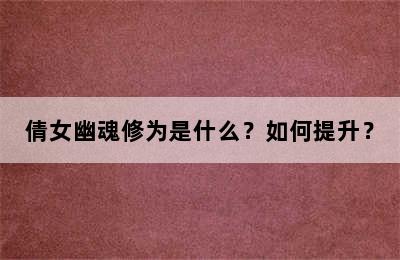 倩女幽魂修为是什么？如何提升？